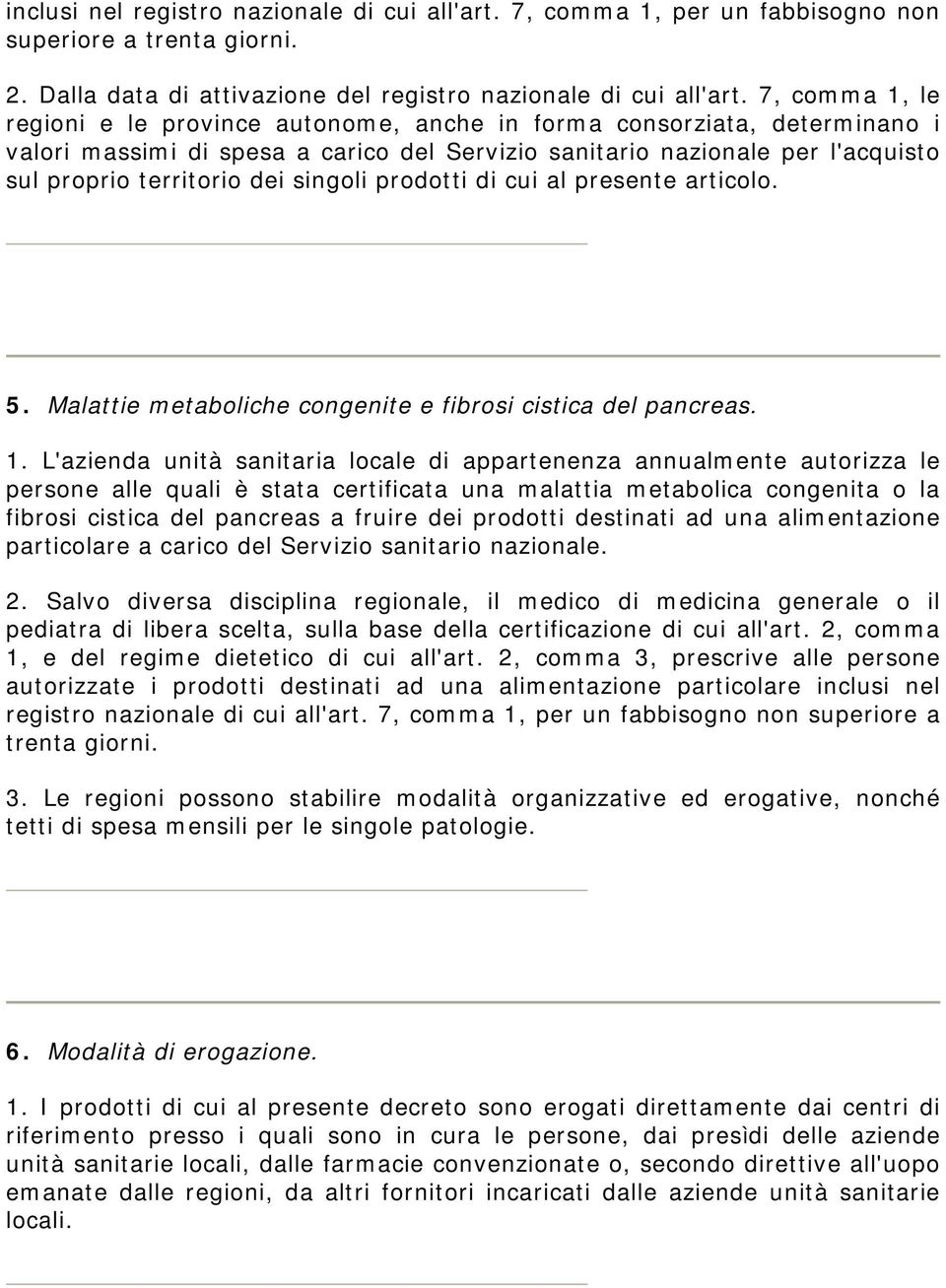 inclusi nel registro nazionale di cui all'art. 7, comma 1, per un fabbisogno non superiore a trenta giorni.

2. Dalla data di attivazione del registro nazionale di cui all'art. 7, comma 1, le regioni e le province autonome, anche in forma consorziata, determinano i valori massimi di spesa a carico del Servizio sanitario nazionale per l'acquisto sul proprio territorio dei singoli prodotti di cui al presente articolo.

5. Malattie metaboliche congenite e fibrosi cistica del pancreas.

1. L'azienda unità sanitaria locale di appartenenza annualmente autorizza le persone alle quali è stata certificata una malattia metabolica congenita o la fibrosi cistica del pancreas a fruire dei prodotti destinati ad una alimentazione particolare a carico del Servizio sanitario nazionale.

2. Salvo diversa disciplina regionale, il medico di medicina generale o il pediatra di libera scelta, sulla base della certificazione di cui all'art. 2, comma 1, e del regime dietetico di cui all'art. 2, comma 3, prescrive alle persone autorizzate i prodotti destinati ad una alimentazione particolare inclusi nel registro nazionale di cui all'art. 7, comma 1, per un fabbisogno non superiore a trenta giorni.

3. Le regioni possono stabilire modalità organizzative ed erogative, nonché tetti di spesa mensili per le singole patologie.

6. Modalità di erogazione.

1. I prodotti di cui al presente decreto sono erogati direttamente dai centri di riferimento presso i quali sono in cura le persone, dai presìdi delle aziende unità sanitarie locali, dalle farmacie convenzionate o, secondo direttive all'uopo emanate dalle regioni, da altri fornitori incaricati dalle aziende unità sanitarie locali.